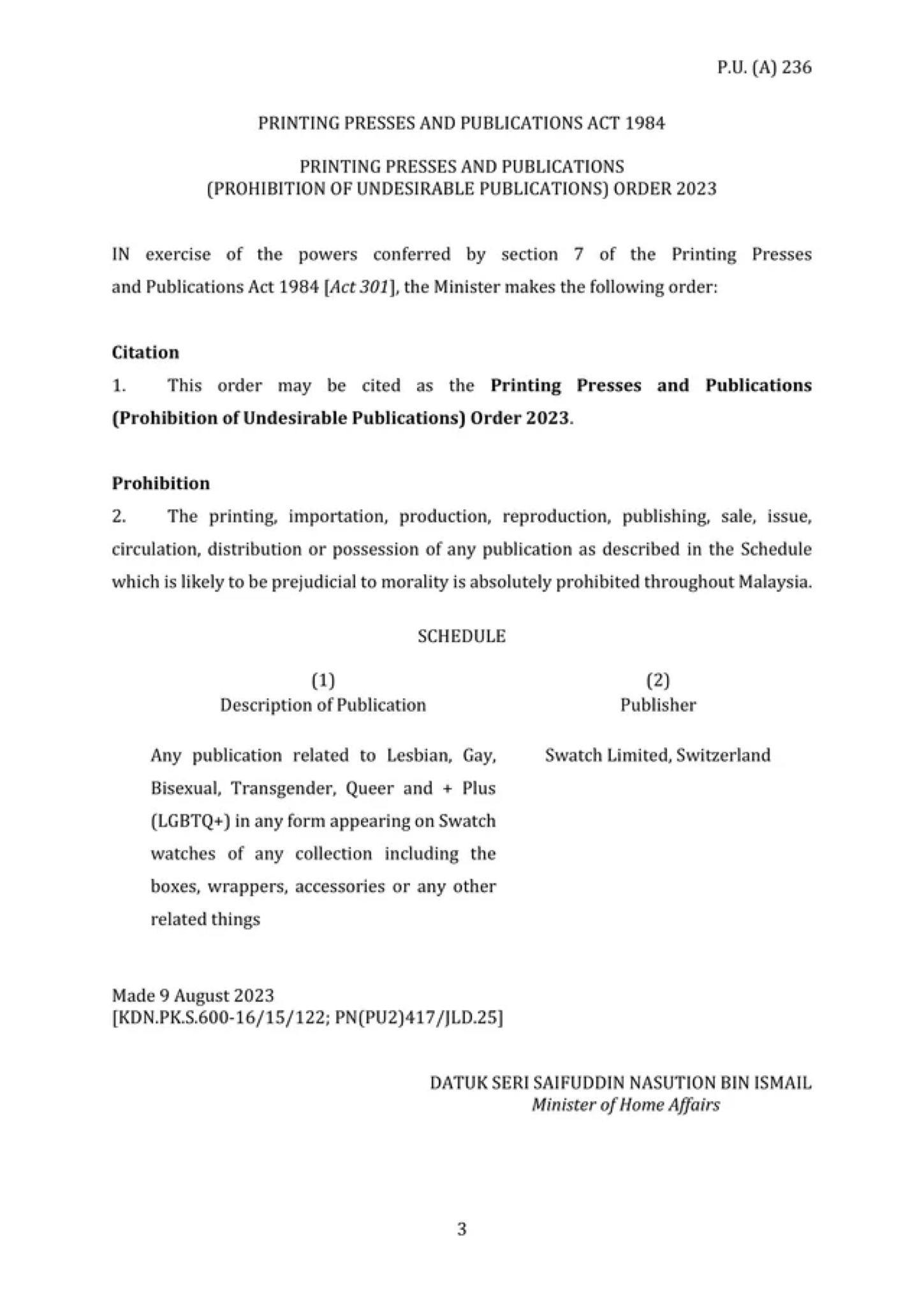 P.U. (A) 236

PRINTING PRESSES AND PUBLICATIONS ACT 1984

PRINTING PRESSES AND PUBLICATIONS
(PROHIBITION OF UNDESIRABLE PUBLICATIONS) ORDER 2023

IN exercise of the powers conferred by section 7 of the Printing Presses and Publications Act 1984 [Act 301], the Minister makes the following order:

Citation
1. This order may be cited as the Printing Presses and Publications (Prohibition of Undesirable Publications) Order 2023.

Prohibition
2. The printing, importation, production, reproduction, publishing, sale, issue, circulation, distribution or possession of any publication as described in the Schedule which is likely to be prejudicial to morality is absolutely prohibited throughout Malaysia.

SCHEDULE

| (1) Description of Publication | (2) Publisher |
|---|---|
| Any publication related to Lesbian, Gay, Bisexual, Transgender, Queer and + Plus (LGBTQ+) in any form appearing on Swatch watches of any collection including the boxes, wrappers, accessories or any other related things | Swatch Limited, Switzerland |

Made 9 August 2023
[KDN.PK.S.600-16/15/122; PN(PU2)417/JLD.25]

DATUK SERI SAIFUDDIN NASUTION BIN ISMAIL
Minister of Home Affairs

3